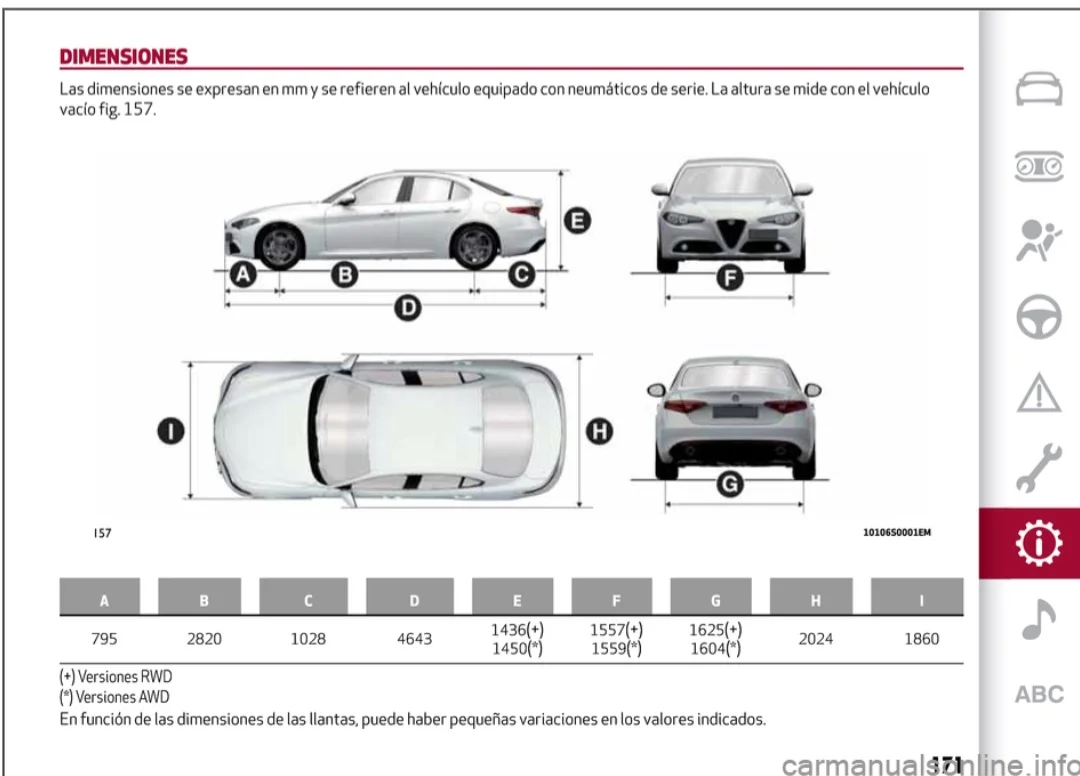 DIMENSIONES

Las dimensiones se expresan en mm y se refieren al vehículo equipado con neumáticos de serie. La altura se mide con el vehículo vacío fig. 157.

E

A

B

C

D

F

I

H

G

157

10106S0001EM

| A | B | C | D | E | F | G | H | I |
|---|---|---|---|---|---|---|---|---|
| 795 | 2820 | 1028 | 4643 | 1436(+) 1450(*) | 1557(+) 1559(*) | 1625(+) 1604(*) | 2024 | 1860 |

(+) Versiones RWD
(*) Versiones AWD
En función de las dimensiones de las llantas, puede haber pequeñas variaciones en los valores indicados.

ABC

171

carmanualsonline.info